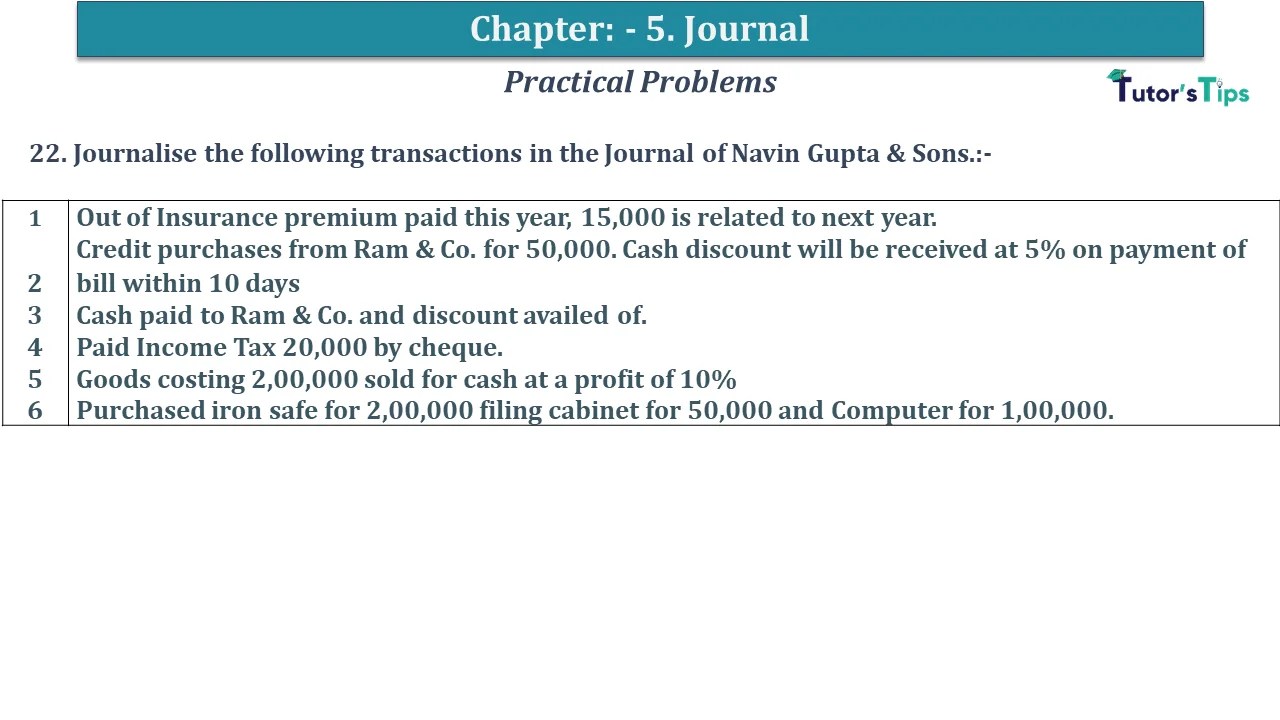 Chapter: - 5. Journal

Practical Problems

Tutor's Tips

22. Journalise the following transactions in the Journal of Navin Gupta & Sons.:-

| | |
|---|---|
| 1 | Out of Insurance premium paid this year, 15,000 is related to next year. |
| 2 | Credit purchases from Ram & Co. for 50,000. Cash discount will be received at 5% on payment of bill within 10 days |
| 3 | Cash paid to Ram & Co. and discount availed of. |
| 4 | Paid Income Tax 20,000 by cheque. |
| 5 | Goods costing 2,00,000 sold for cash at a profit of 10% |
| 6 | Purchased iron safe for 2,00,000 filing cabinet for 50,000 and Computer for 1,00,000. |